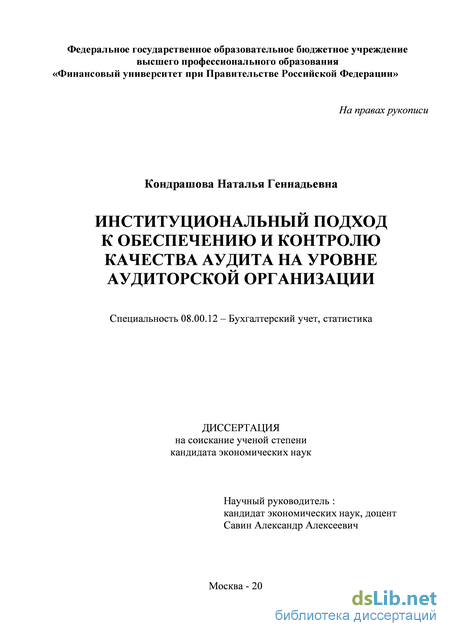 Федеральное государственное образовательное бюджетное учреждение высшего профессионального образования «Финансовый университет при Правительстве Российской Федерации»

На правах рукописи

Кондрашова Наталья Геннадьевна

ИНСТИТУЦИОНАЛЬНЫЙ ПОДХОД К ОБЕСПЕЧЕНИЮ И КОНТРОЛЮ КАЧЕСТВА АУДИТА НА УРОВНЕ АУДИТОРСКОЙ ОРГАНИЗАЦИИ

Специальность 08.00.12 – Бухгалтерский учет, статистика

ДИССЕРТАЦИЯ
на соискание ученой степени
кандидата экономических наук

Научный руководитель :
кандидат экономических наук, доцент
Савин Александр Алексеевич

Москва - 20

dsLib.net
библиотека диссертаций